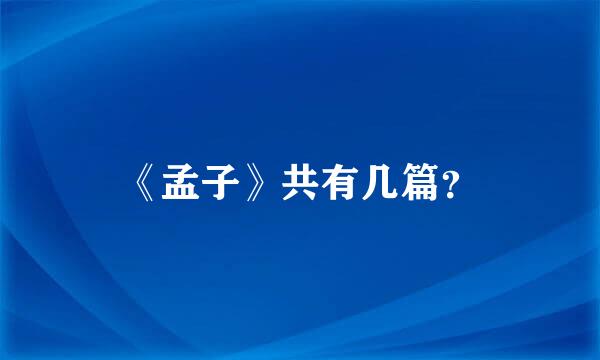 《孟子》共有几篇?